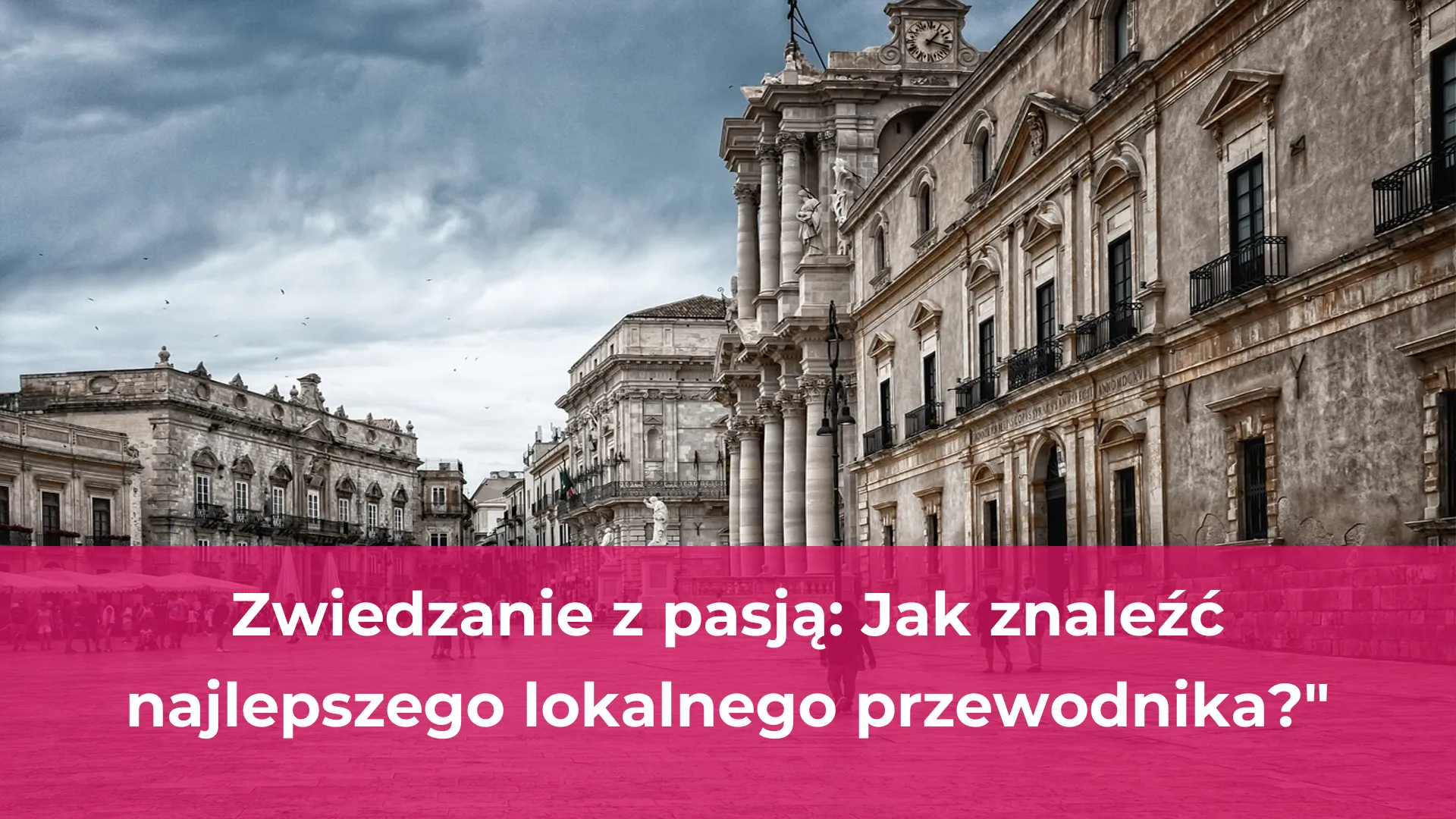 Zwiedzanie z pasją: Jak znaleźć najlepszego lokalnego przewodnika?"